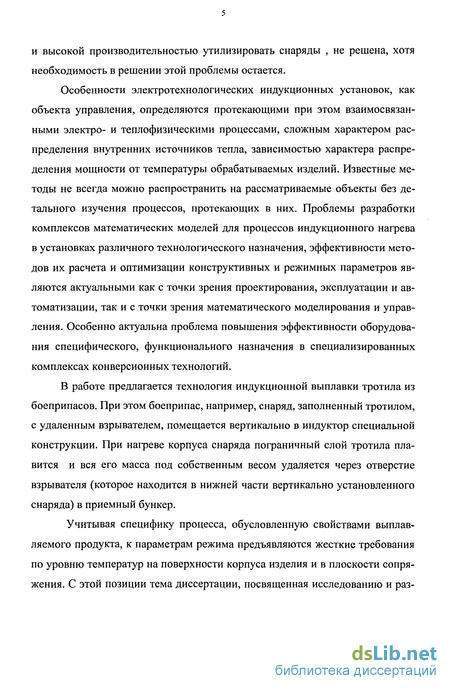 5

и высокой производительностью утилизировать снаряды , не решена, хотя необходимость в решении этой проблемы остается.

Особенности электротехнологических индукционных установок, как объекта управления, определяются протекающими при этом взаимосвязанными электро- и теплофизическими процессами, сложным характером распределения внутренних источников тепла, зависимостью характера распределения мощности от температуры обрабатываемых изделий. Известные методы не всегда можно распространить на рассматриваемые объекты без детального изучения процессов, протекающих в них. Проблемы разработки комплексов математических моделей для процессов индукционного нагрева в установках различного технологического назначения, эффективности методов их расчета и оптимизации конструктивных и режимных параметров являются актуальными как с точки зрения проектирования, эксплуатации и автоматизации, так и с точки зрения математического моделирования и управления. Особенно актуальна проблема повышения эффективности оборудования специфического, функционального назначения в специализированных комплексах конверсионных технологий.

В работе предлагается технология индукционной выплавки тротила из боеприпасов. При этом боеприпас, например, снаряд, заполненный тротилом, с удаленным взрывателем, помещается вертикально в индуктор специальной конструкции. При нагреве корпуса снаряда пограничный слой тротила плавится и вся его масса под собственным весом удаляется через отверстие взрывателя (которое находится в нижней части вертикально установленного снаряда) в приемный бункер.

Учитывая специфику процесса, обусловленную свойствами выплавляемого продукта, к параметрам режима предъявляются жесткие требования по уровню температур на поверхности корпуса изделия и в плоскости сопряжения. С этой позиции тема диссертации, посвященная исследованию и раз-

dsLib.net
библиотека диссертаций